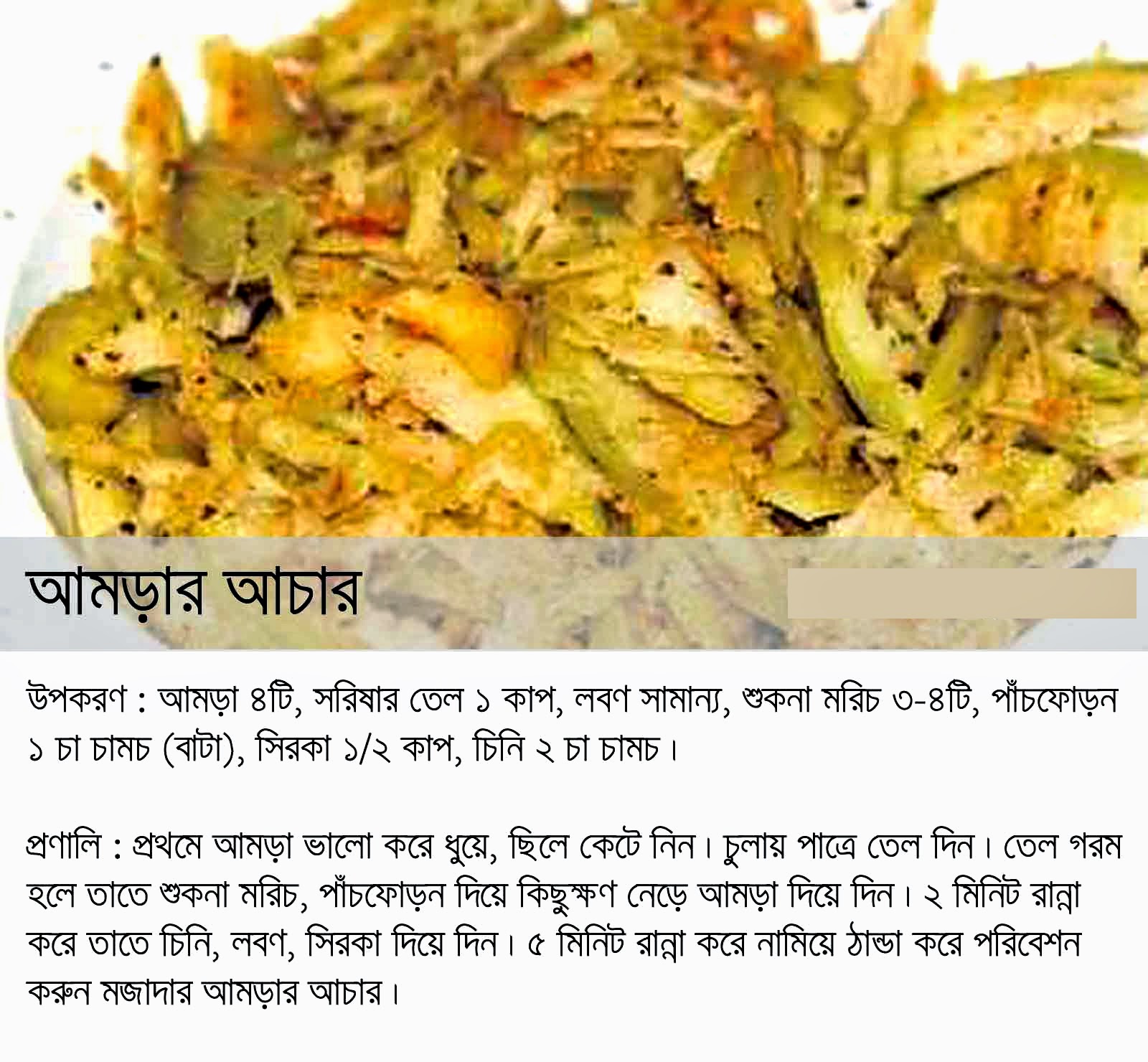 আমড়ার আচার

উপকরণ : আমড়া ৪টি, সরিষার তেল ১ কাপ, লবণ সামান্য, শুকনা মরিচ ৩-৪টি, পাঁচফোড়ন ১ চা চামচ (বাটা), সিরকা ১/২ কাপ, চিনি ২ চা চামচ।

প্রণালি : প্রথমে আমড়া ভালো করে ধুয়ে, ছিলে কেটে নিন। চুলায় পাত্রে তেল দিন। তেল গরম হলে তাতে শুকনা মরিচ, পাঁচফোড়ন দিয়ে কিছুক্ষণ নেড়ে আমড়া দিয়ে দিন। ২ মিনিট রান্না করে তাতে চিনি, লবণ, সিরকা দিয়ে দিন। ৫ মিনিট রান্না করে নামিয়ে ঠান্ডা করে পরিবেশন করুন মজাদার আমড়ার আচার।